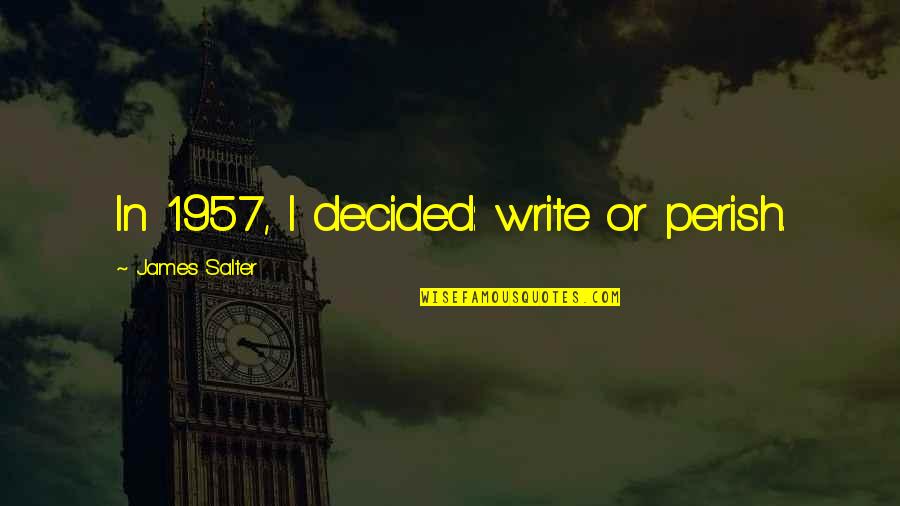 In 1957, I decided: write or perish.

~ James Salter

WISEFAMOUSQUOTES.COM